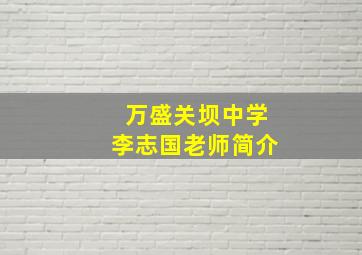 万盛关坝中学
李志国老师简介